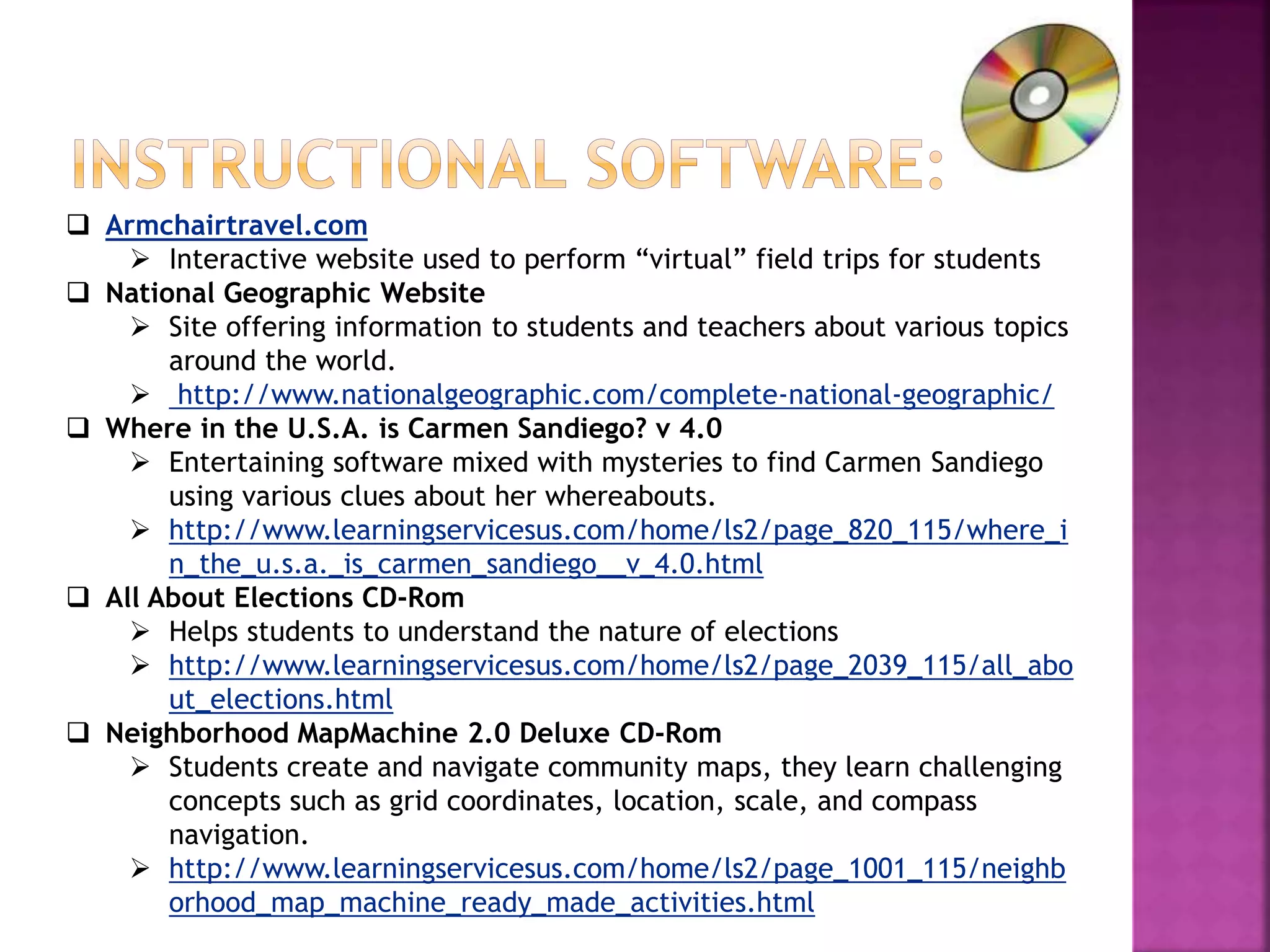 INSTRUCTIONAL SOFTWARE:

❑ Armchairtravel.com
➢ Interactive website used to perform “virtual” field trips for students
❑ National Geographic Website
➢ Site offering information to students and teachers about various topics around the world.
➢ http://www.nationalgeographic.com/complete-national-geographic/
❑ Where in the U.S.A. is Carmen Sandiego? v 4.0
➢ Entertaining software mixed with mysteries to find Carmen Sandiego using various clues about her whereabouts.
➢ http://www.learningservicesus.com/home/ls2/page_820_115/where_in_the_u.s.a._is_carmen_sandiego__v_4.0.html
❑ All About Elections CD-Rom
➢ Helps students to understand the nature of elections
➢ http://www.learningservicesus.com/home/ls2/page_2039_115/all_about_elections.html
❑ Neighborhood MapMachine 2.0 Deluxe CD-Rom
➢ Students create and navigate community maps, they learn challenging concepts such as grid coordinates, location, scale, and compass navigation.
➢ http://www.learningservicesus.com/home/ls2/page_1001_115/neighborhood_map_machine_ready_made_activities.html